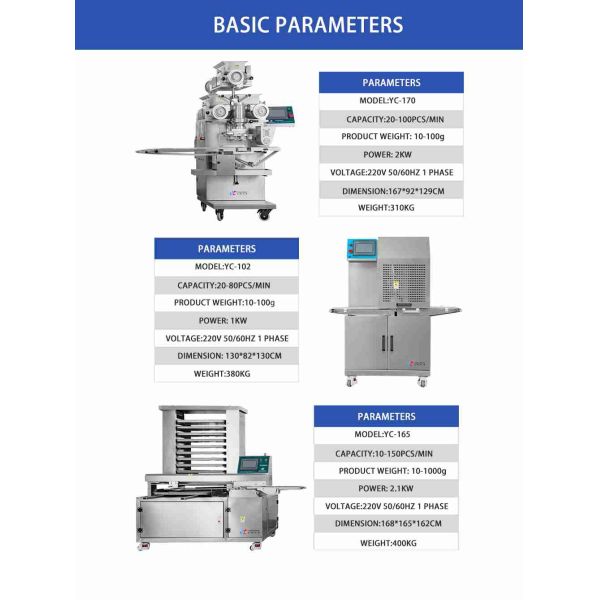 BASIC PARAMETERS

| PARAMETERS |
|---|
| MODEL:YC-170 |
| CAPACITY:20-100PCS/MIN |
| PRODUCT WEIGHT: 10-100g |
| POWER: 2KW |
| VOLTAGE:220V 50/60HZ 1 PHASE |
| DIMENSION:167*92*129CM |
| WEIGHT:310KG |

| PARAMETERS |
|---|
| MODEL:YC-102 |
| CAPACITY:20-80PCS/MIN |
| PRODUCT WEIGHT:10-100g |
| POWER: 1KW |
| VOLTAGE:220V 50/60HZ 1 PHASE |
| DIMENSION: 130*82*130CM |
| WEIGHT:380KG |

| PARAMETERS |
|---|
| MODEL:YC-165 |
| CAPACITY:10-150PCS/MIN |
| PRODUCT WEIGHT: 10-1000g |
| POWER: 2.1KW |
| VOLTAGE:220V 50/60HZ 1 PHASE |
| DIMENSION:168*165*162CM |
| WEIGHT:400KG |